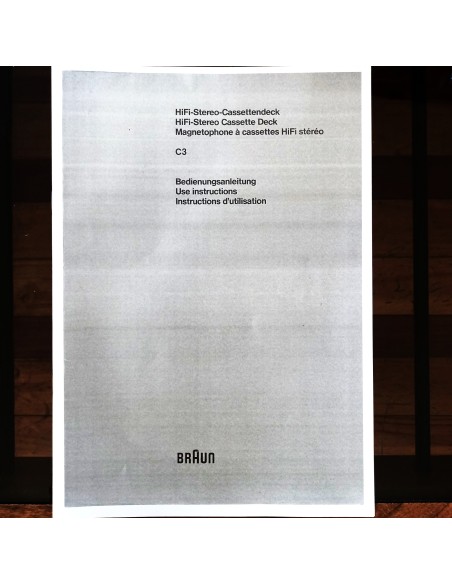 HiFi-Stereo-Cassettendeck
HiFi-Stereo Cassette Deck
Magnetophone à cassettes HiFi stéréo

C3

Bedienungsanleitung
Use instructions
Instructions d'utilisation

BRAUN